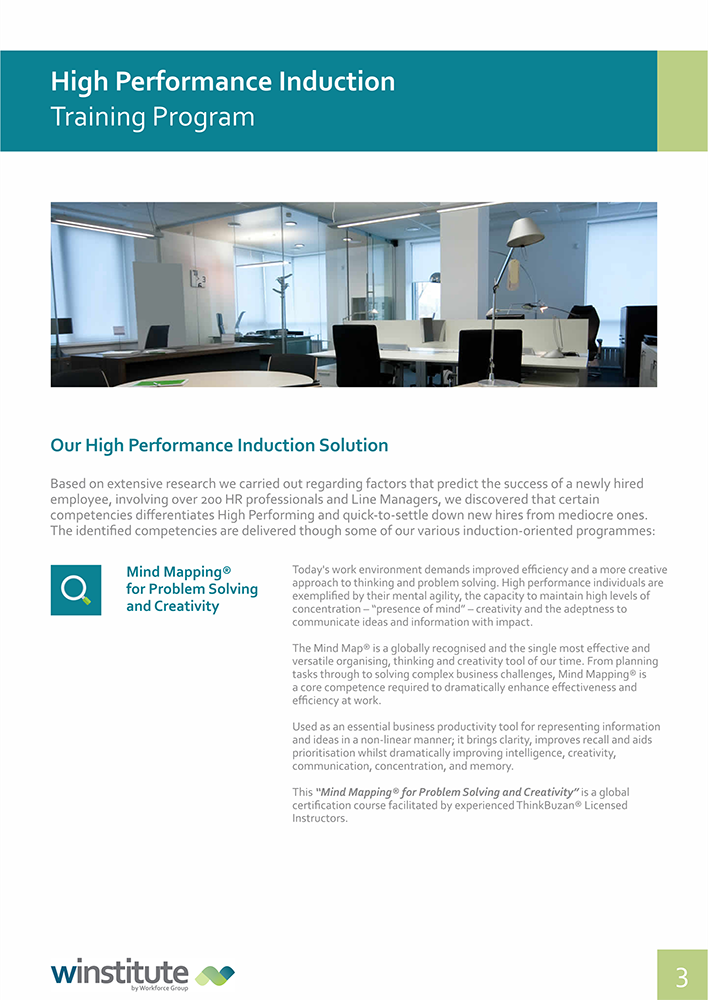 High Performance Induction
Training Program

Our High Performance Induction Solution

Based on extensive research we carried out regarding factors that predict the success of a newly hired employee, involving over 200 HR professionals and Line Managers, we discovered that certain competencies differentiates High Performing and quick-to-settle down new hires from mediocre ones. The identified competencies are delivered though some of our various induction-oriented programmes:

Mind Mapping® for Problem Solving and Creativity

Today's work environment demands improved efficiency and a more creative approach to thinking and problem solving. High performance individuals are exemplified by their mental agility, the capacity to maintain high levels of concentration – "presence of mind" – creativity and the adeptness to communicate ideas and information with impact.

The Mind Map® is a globally recognised and the single most effective and versatile organising, thinking and creativity tool of our time. From planning tasks through to solving complex business challenges, Mind Mapping® is a core competence required to dramatically enhance effectiveness and efficiency at work.

Used as an essential business productivity tool for representing information and ideas in a non-linear manner; it brings clarity, improves recall and aids prioritisation whilst dramatically improving intelligence, creativity, communication, concentration, and memory.

This "Mind Mapping® for Problem Solving and Creativity" is a global certification course facilitated by experienced ThinkBuzan® Licensed Instructors.

winstitute
by Workforce Group

3